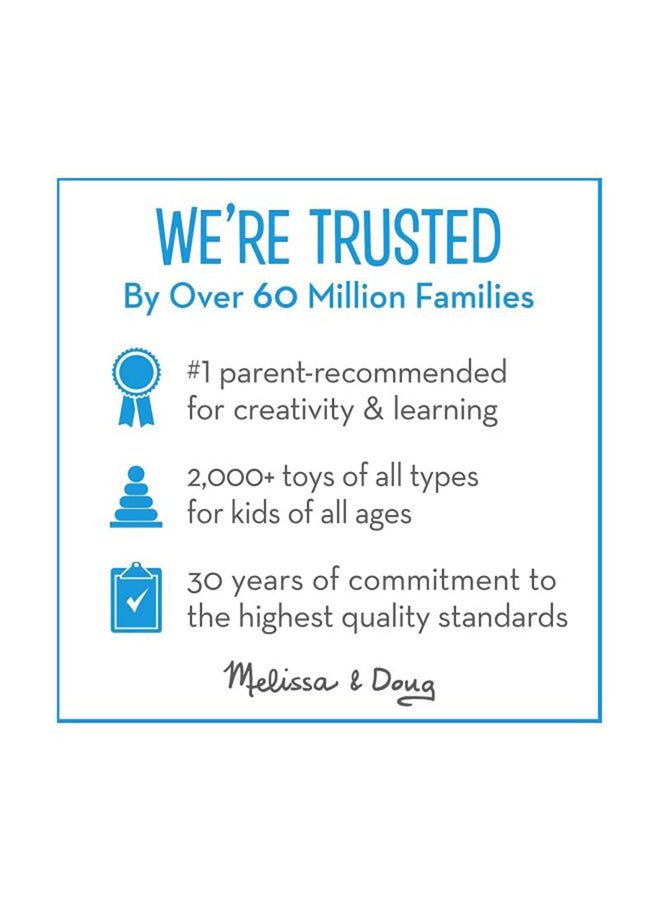 WE'RE TRUSTED
By Over 60 Million Families

#1 parent-recommended for creativity & learning

2,000+ toys of all types for kids of all ages

30 years of commitment to the highest quality standards

Melissa & Doug